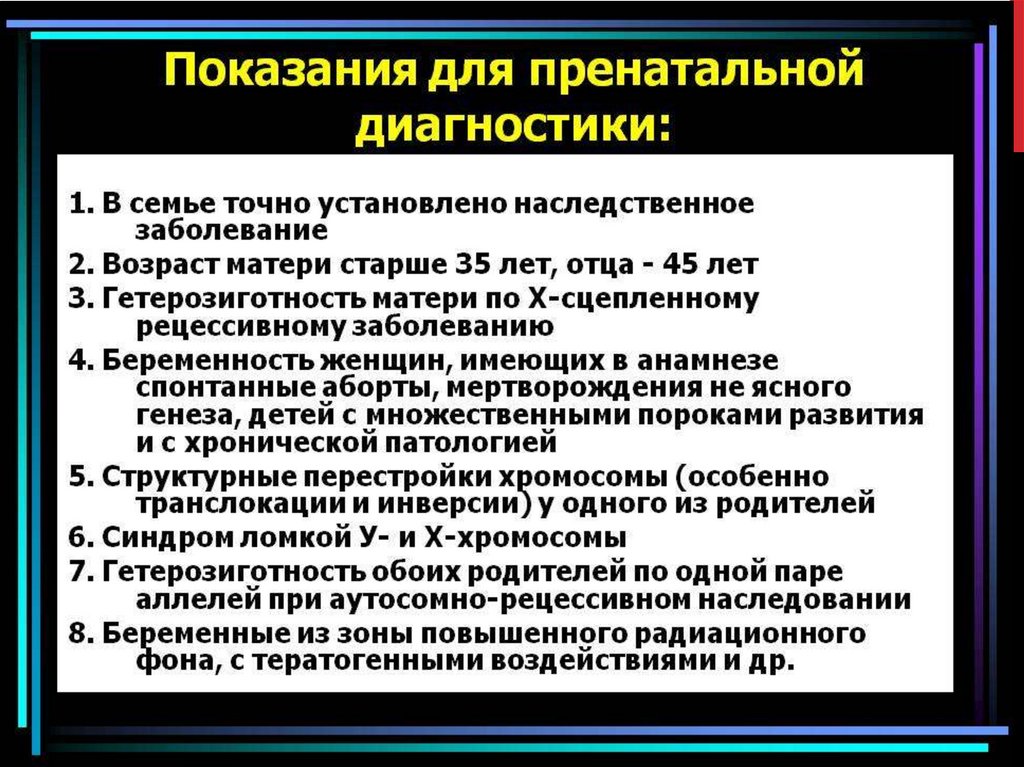 Показания для пренатальной диагностики:

1. В семье точно установлено наследственное заболевание
2. Возраст матери старше 35 лет, отца - 45 лет
3. Гетерозиготность матери по Х-сцепленному рецессивному заболеванию
4. Беременность женщин, имеющих в анамнезе спонтанные аборты, мертворождения не ясного генеза, детей с множественными пороками развития и с хронической патологией
5. Структурные перестройки хромосомы (особенно транслокации и инверсии) у одного из родителей
6. Синдром ломкой У- и Х-хромосомы
7. Гетерозиготность обоих родителей по одной паре аллелей при аутосомно-рецессивном наследовании
8. Беременные из зоны повышенного радиационного фона, с тератогенными воздействиями и др.